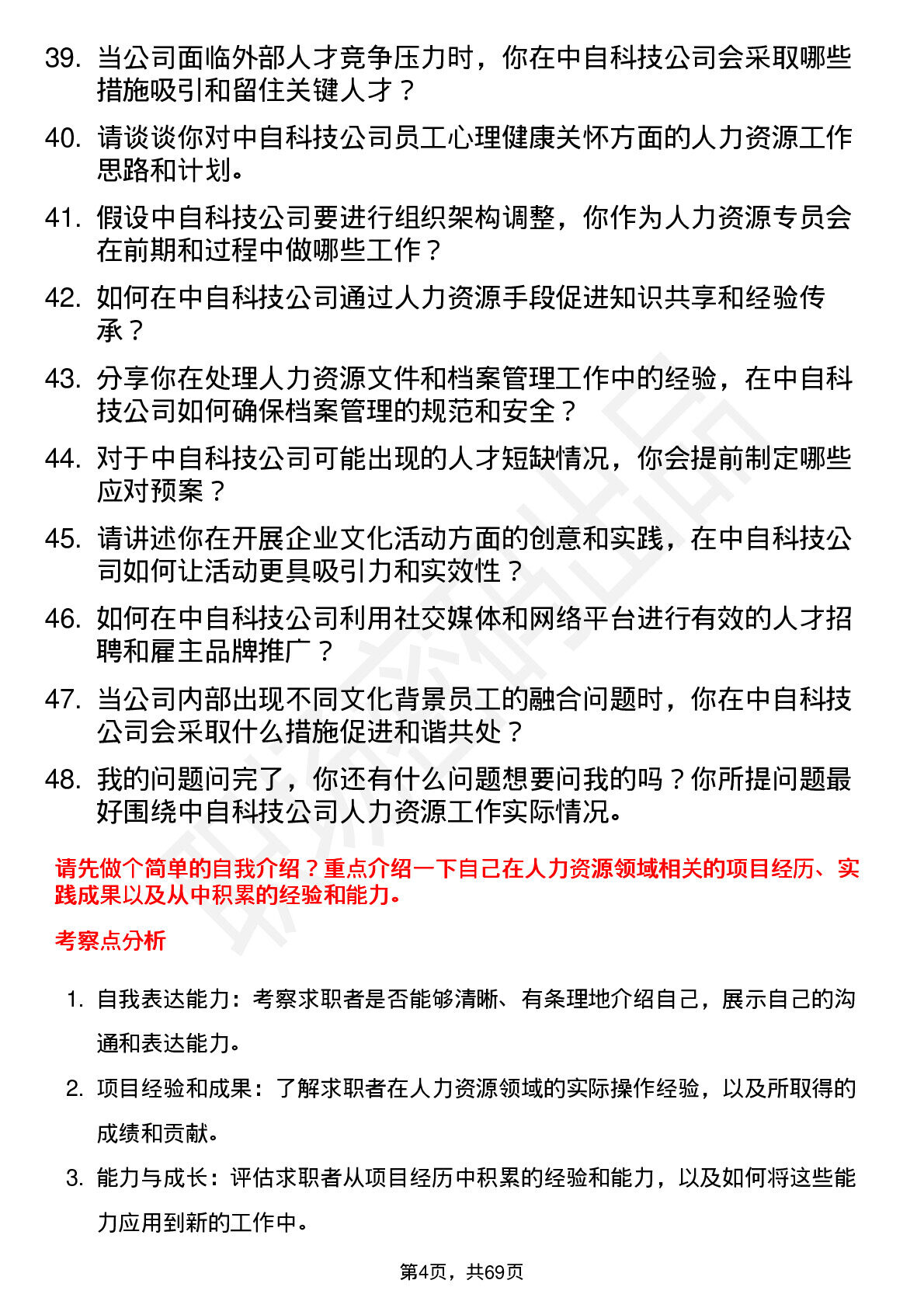 39. 当公司面临外部人才竞争压力时，你在中自科技公司会采取哪些措施吸引和留住关键人才？

40. 请谈谈你对中自科技公司员工心理健康关怀方面的人力资源工作思路和计划。

41. 假设中自科技公司要进行组织架构调整，你作为人力资源专员会在前期和过程中做哪些工作？

42. 如何在中自科技公司通过人力资源手段促进知识共享和经验传承？

43. 分享你在处理人力资源文件和档案管理工作中的经验，在中自科技公司如何确保档案管理的规范和安全？

44. 对于中自科技公司可能出现的人才短缺情况，你会提前制定哪些应对预案？

45. 请讲述你在开展企业文化活动方面的创意和实践，在中自科技公司如何让活动更具吸引力和实效性？

46. 如何在中自科技公司利用社交媒体和网络平台进行有效的人才招聘和雇主品牌推广？

47. 当公司内部出现不同文化背景员工的融合问题时，你在中自科技公司会采取什么措施促进和谐共处？

48. 我的问题问完了，你还有什么问题想要问我的吗？你所提问题最好围绕中自科技公司人力资源工作实际情况。

请先做个简单的自我介绍？重点介绍一下自己在人力资源领域相关的项目经历、实践成果以及从中积累的经验和能力。

考察点分析

1. 自我表达能力：考察求职者是否能够清晰、有条理地介绍自己，展示自己的沟通和表达能力。

2. 项目经验和成果：了解求职者在人力资源领域的实际操作经验，以及所取得的成绩和贡献。

3. 能力与成长：评估求职者从项目经历中积累的经验和能力，以及如何将这些能力应用到新的工作中。

第4页，共69页